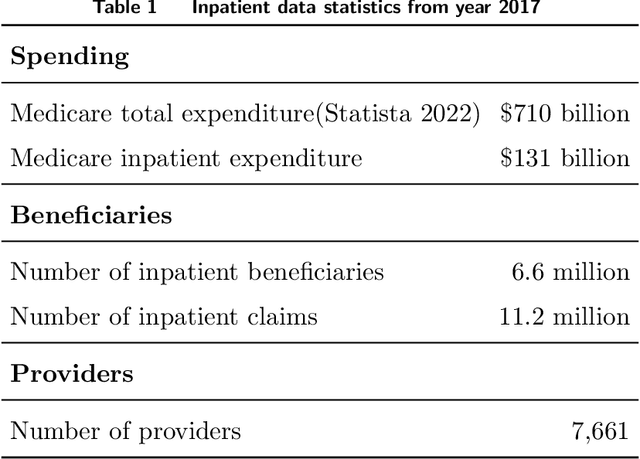 Table 1 Inpatient data statistics from year 2017

| Spending | |
|---|---|
| Medicare total expenditure(Statista 2022) | \$710 billion |
| Medicare inpatient expenditure | \$131 billion |
| **Beneficiaries** | |
| Number of inpatient beneficiaries | 6.6 million |
| Number of inpatient claims | 11.2 million |
| **Providers** | |
| Number of providers | 7,661 |